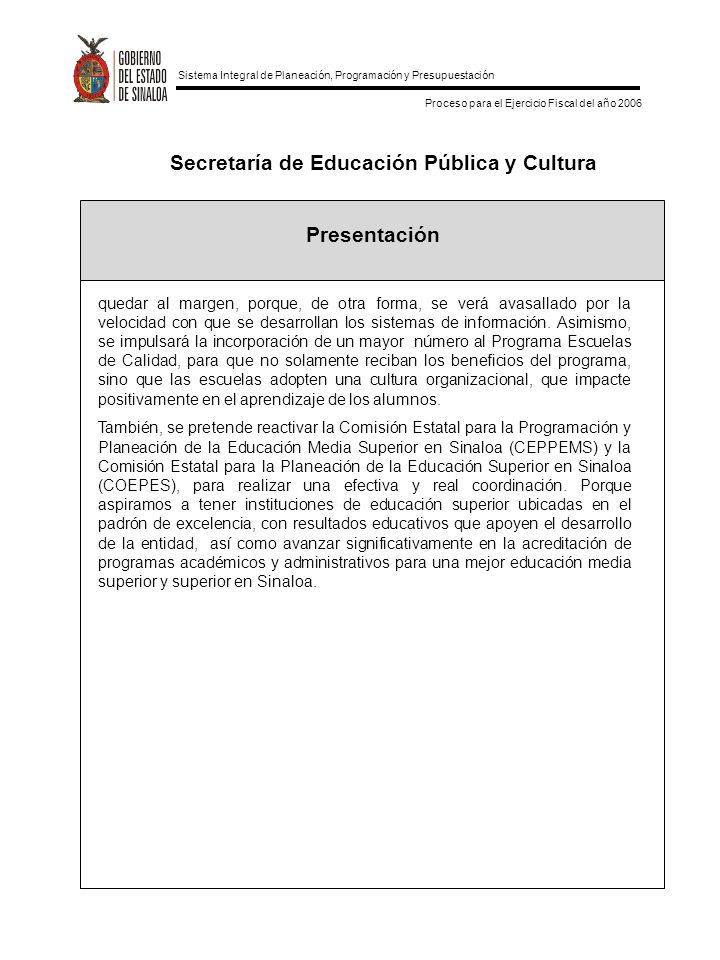 GOBIERNO DEL ESTADO DE SINALOA

Sistema Integral de Planeación, Programación y Presupuestación

Proceso para el Ejercicio Fiscal del año 2006

Secretaría de Educación Pública y Cultura

Presentación

quedar al margen, porque, de otra forma, se verá avasallado por la velocidad con que se desarrollan los sistemas de información. Asimismo, se impulsará la incorporación de un mayor número al Programa Escuelas de Calidad, para que no solamente reciban los beneficios del programa, sino que las escuelas adopten una cultura organizacional, que impacte positivamente en el aprendizaje de los alumnos.

También, se pretende reactivar la Comisión Estatal para la Programación y Planeación de la Educación Media Superior en Sinaloa (CEPPEMS) y la Comisión Estatal para la Planeación de la Educación Superior en Sinaloa (COEPES), para realizar una efectiva y real coordinación. Porque aspiramos a tener instituciones de educación superior ubicadas en el padrón de excelencia, con resultados educativos que apoyen el desarrollo de la entidad, así como avanzar significativamente en la acreditación de programas académicos y administrativos para una mejor educación media superior y superior en Sinaloa.